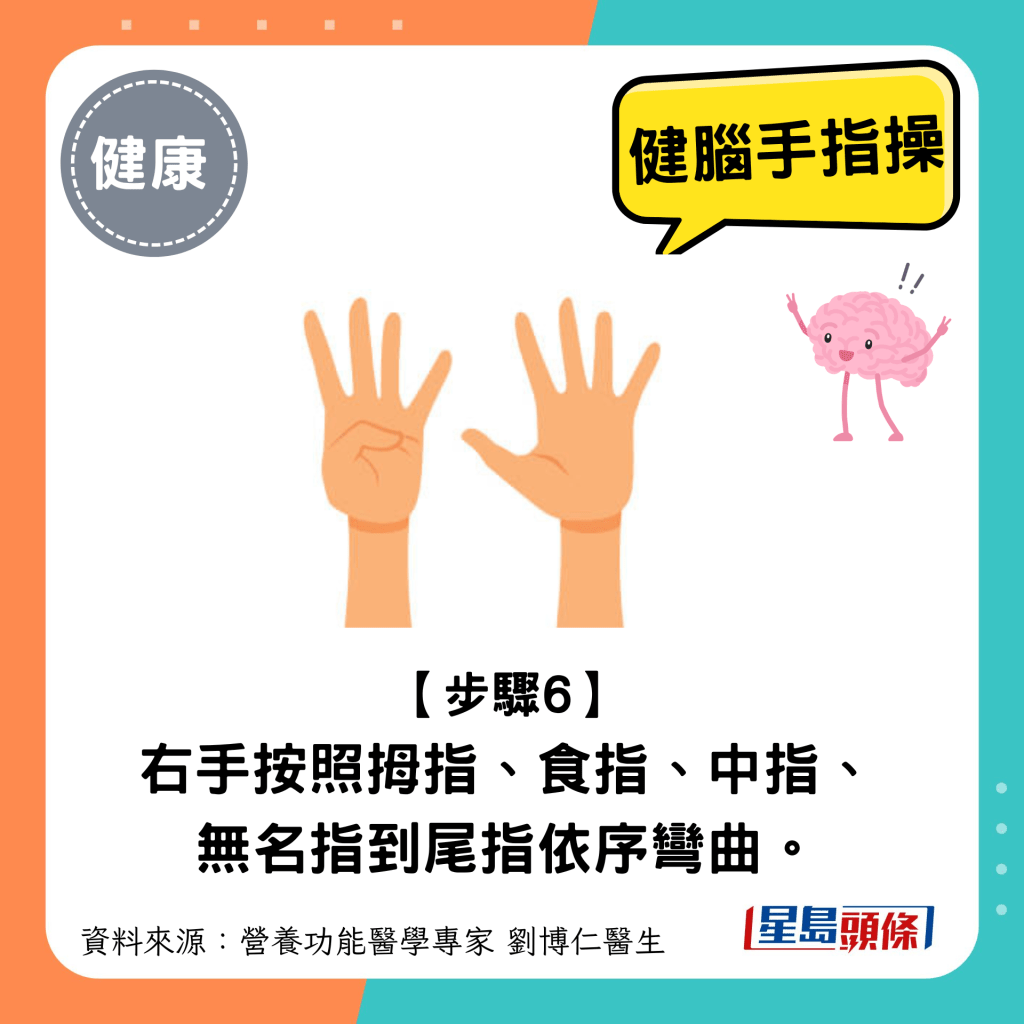 健康

健腦手指操

!!

【步驟6】
右手按照拇指、食指、中指、無名指到尾指依序彎曲。

資料來源：營養功能醫學專家 劉博仁醫生

星島頭條